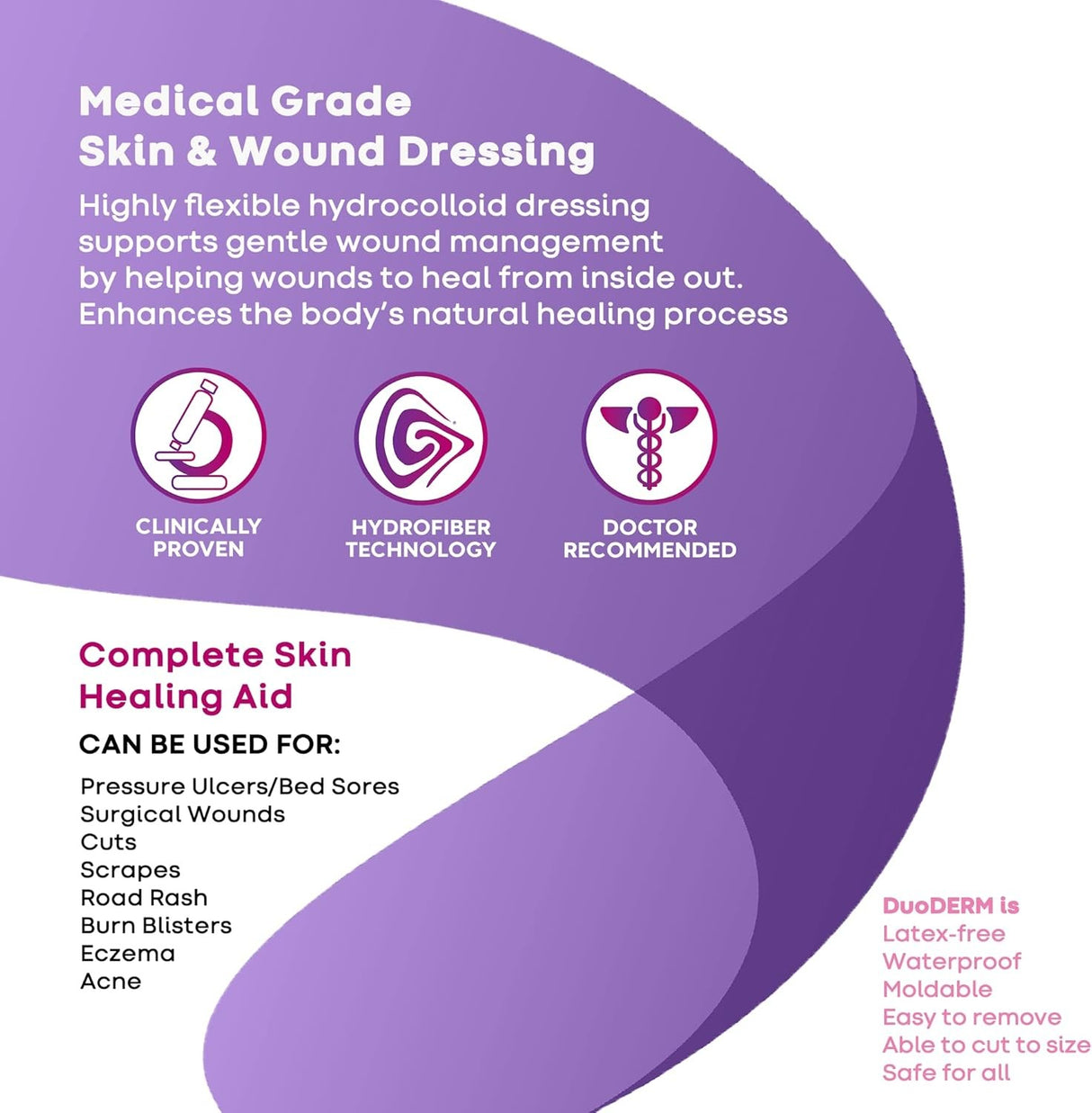 Medical Grade
Skin & Wound Dressing

Highly flexible hydrocolloid dressing supports gentle wound management by helping wounds to heal from inside out. Enhances the body's natural healing process

CLINICALLY
PROVEN

HYDROFIBER
TECHNOLOGY

DOCTOR
RECOMMENDED

Complete Skin
Healing Aid

CAN BE USED FOR:

Pressure Ulcers/Bed Sores
Surgical Wounds
Cuts
Scrapes
Road Rash
Burn Blisters
Eczema
Acne

DuoDERM is
Latex-free
Waterproof
Moldable
Easy to remove
Able to cut to size
Safe for all